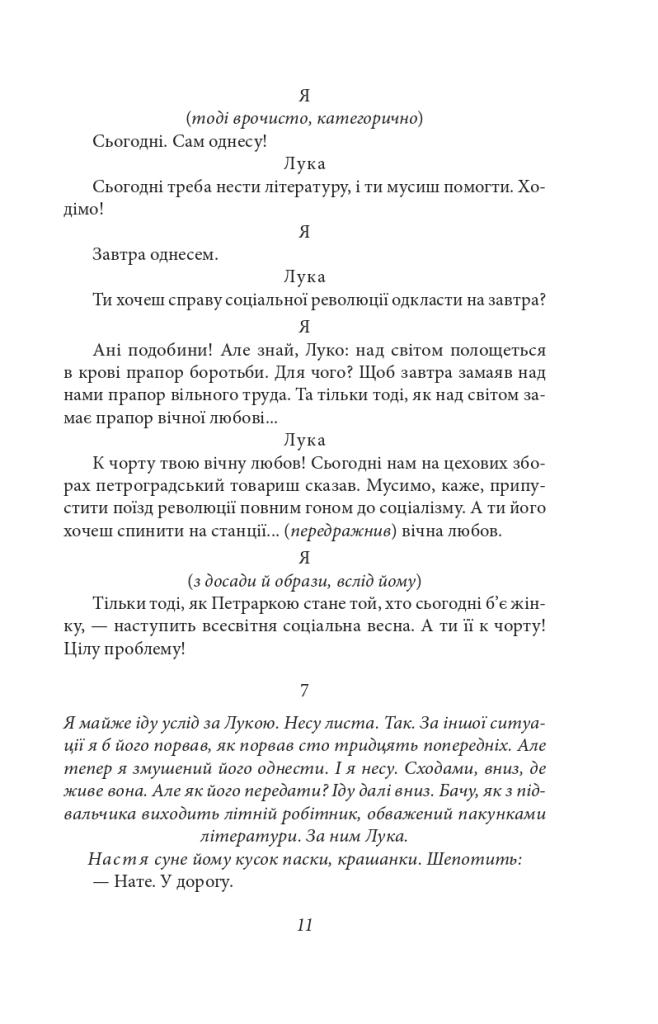 Я

(тоді врочисто, категорично)

Сьогодні. Сам однесу!

Лука

Сьогодні треба нести літературу, і ти мусиш помогти. Ходімо!

Я

Завтра однесем.

Лука

Ти хочеш справу соціальної революції одкласти на завтра?

Я

Ані подобини! Але знай, Луко: над світом полощеться в крові прапор боротьби. Для чого? Щоб завтра замаяв над нами прапор вільного труда. Та тільки тоді, як над світом замає прапор вічної любові...

Лука

К чорту твою вічну любов! Сьогодні нам на цехових зборах петроградський товариш сказав. Мусимо, каже, припустити поїзд революції повним гоном до соціалізму. А ти його хочеш спинити на станції... (передражнив) вічна любов.

Я

(з досади й образи, вслід йому)

Тільки тоді, як Петраркою стане той, хто сьогодні б'є жінку, — наступить всесвітня соціальна весна. А ти її к чорту! Цілу проблему!

7

Я майже іду услід за Лукою. Несу листа. Так. За іншої ситуації я б його порвав, як порвав сто тридцять попередніх. Але тепер я змушений його однести. І я несу. Сходами, вниз, де живе вона. Але як його передати? Іду далі вниз. Бачу, як з підвальчика виходить літній робітник, обважений пакунками літератури. За ним Лука.

Настя суне йому кусок паски, крашанки. Шепотить:

— Нате. У дорогу.

11